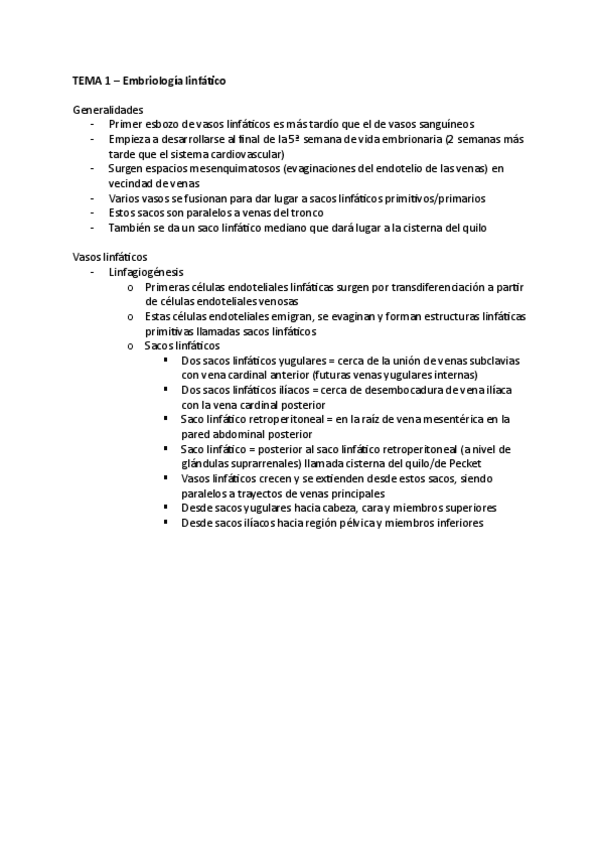 TEMA 1 – Embriología linfático

Generalidades
- Primer esbozo de vasos linfáticos es más tardío que el de vasos sanguíneos
- Empieza a desarrollarse al final de la 5ª semana de vida embrionaria (2 semanas más tarde que el sistema cardiovascular)
- Surgen espacios mesenquimatosos (evaginaciones del endotelio de las venas) en vecindad de venas
- Varios vasos se fusionan para dar lugar a sacos linfáticos primitivos/primarios
- Estos sacos son paralelos a venas del tronco
- También se da un saco linfático mediano que dará lugar a la cisterna del quilo

Vasos linfáticos
- Linfagiogénesis
  o Primeras células endoteliales linfáticas surgen por transdiferenciación a partir de células endoteliales venosas
  o Estas células endoteliales emigran, se evaginan y forman estructuras linfáticas primitivas llamadas sacos linfáticos
  o Sacos linfáticos
    ▪ Dos sacos linfáticos yugulares = cerca de la unión de venas subclavias con vena cardinal anterior (futuras venas yugulares internas)
    ▪ Dos sacos linfáticos ilíacos = cerca de desembocadura de vena ilíaca con la vena cardinal posterior
    ▪ Saco linfático retroperitoneal = en la raíz de vena mesentérica en la pared abdominal posterior
    ▪ Saco linfático = posterior al saco linfático retroperitoneal (a nivel de glándulas suprarrenales) llamada cisterna del quilo/de Pecket
    ▪ Vasos linfáticos crecen y se extienden desde estos sacos, siendo paralelos a trayectos de venas principales
    ▪ Desde sacos yugulares hacia cabeza, cara y miembros superiores
    ▪ Desde sacos ilíacos hacia región pélvica y miembros inferiores